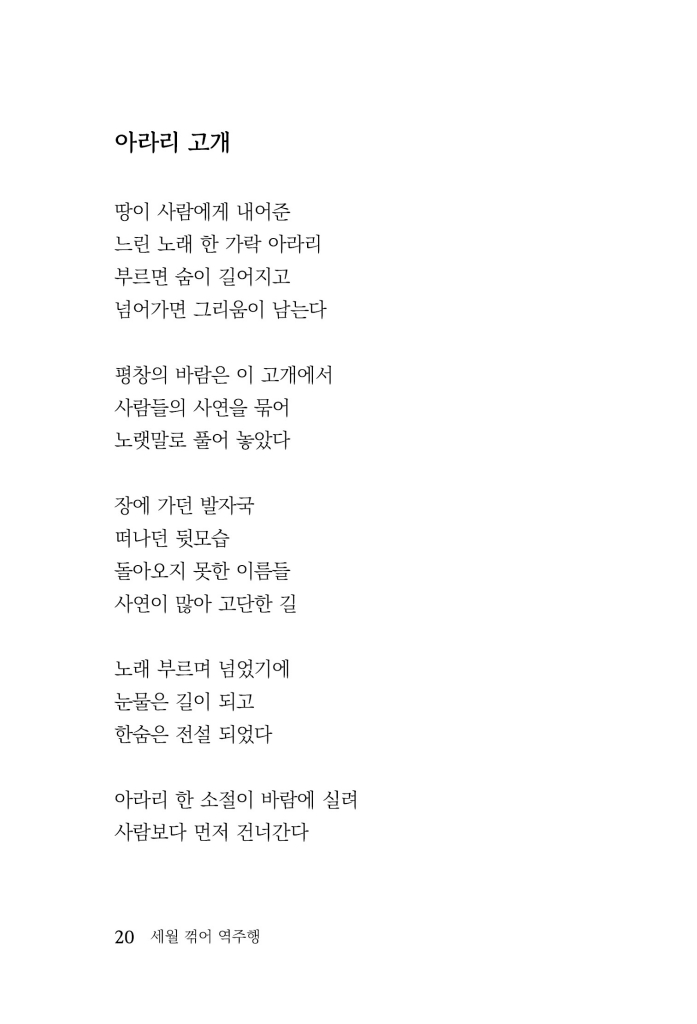 아라리 고개

땅이 사람에게 내어준
느린 노래 한 가락 아라리
부르면 숨이 길어지고
넘어가면 그리움이 남는다

평창의 바람은 이 고개에서
사람들의 사연을 묶어
노랫말로 풀어 놓았다

장에 가던 발자국
떠나던 뒷모습
돌아오지 못한 이름들
사연이 많아 고단한 길

노래 부르며 넘었기에
눈물은 길이 되고
한숨은 전설 되었다

아라리 한 소절이 바람에 실려
사람보다 먼저 건너간다

20 세월 꺾어 역주행